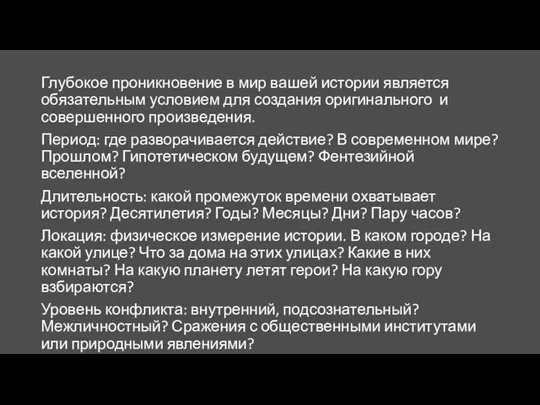 Глубокое проникновение в мир вашей истории является обязательным условием для создания оригинального и совершенного произведения.

Период: где разворачивается действие? В современном мире? Прошлом? Гипотетическом будущем? Фентезийной вселенной?

Длительность: какой промежуток времени охватывает история? Десятилетия? Годы? Месяцы? Дни? Пару часов?

Локация: физическое измерение истории. В каком городе? На какой улице? Что за дома на этих улицах? Какие в них комнаты? На какую планету летят герои? На какую гору взбираются?

Уровень конфликта: внутренний, подсознательный? Межличностный? Сражения с общественными институтами или природными явлениями?